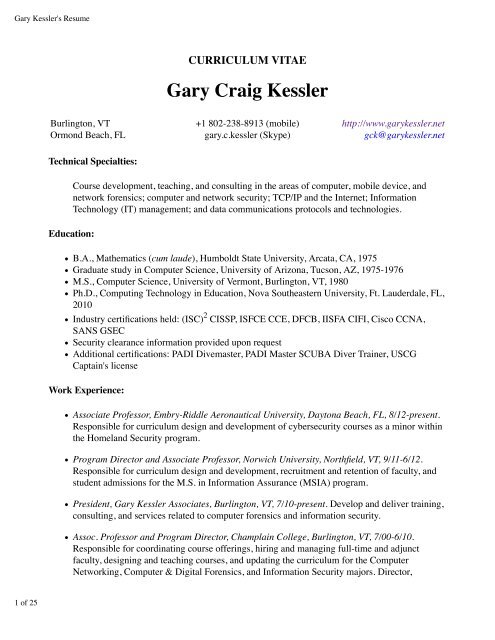 Gary Kessler's Resume

CURRICULUM VITAE

Gary Craig Kessler

Burlington, VT
Ormond Beach, FL

+1 802-238-8913 (mobile)
gary.c.kessler (Skype)

http://www.garykessler.net
gck@garykessler.net

Technical Specialties:

Course development, teaching, and consulting in the areas of computer, mobile device, and network forensics; computer and network security; TCP/IP and the Internet; Information Technology (IT) management; and data communications protocols and technologies.

Education:

- B.A., Mathematics (cum laude), Humboldt State University, Arcata, CA, 1975
- Graduate study in Computer Science, University of Arizona, Tucson, AZ, 1975-1976
- M.S., Computer Science, University of Vermont, Burlington, VT, 1980
- Ph.D., Computing Technology in Education, Nova Southeastern University, Ft. Lauderdale, FL, 2010
- Industry certifications held: $(ISC)^2$ CISSP, ISFCE CCE, DFCB, IISFA CIFI, Cisco CCNA, SANS GSEC
- Security clearance information provided upon request
- Additional certifications: PADI Divemaster, PADI Master SCUBA Diver Trainer, USCG Captain's license

Work Experience:

- Associate Professor, Embry-Riddle Aeronautical University, Daytona Beach, FL, 8/12-present. Responsible for curriculum design and development of cybersecurity courses as a minor within the Homeland Security program.

- Program Director and Associate Professor, Norwich University, Northfield, VT, 9/11-6/12. Responsible for curriculum design and development, recruitment and retention of faculty, and student admissions for the M.S. in Information Assurance (MSIA) program.

- President, Gary Kessler Associates, Burlington, VT, 7/10-present. Develop and deliver training, consulting, and services related to computer forensics and information security.

- Assoc. Professor and Program Director, Champlain College, Burlington, VT, 7/00-6/10. Responsible for coordinating course offerings, hiring and managing full-time and adjunct faculty, designing and teaching courses, and updating the curriculum for the Computer Networking, Computer & Digital Forensics, and Information Security majors. Director,

1 of 25